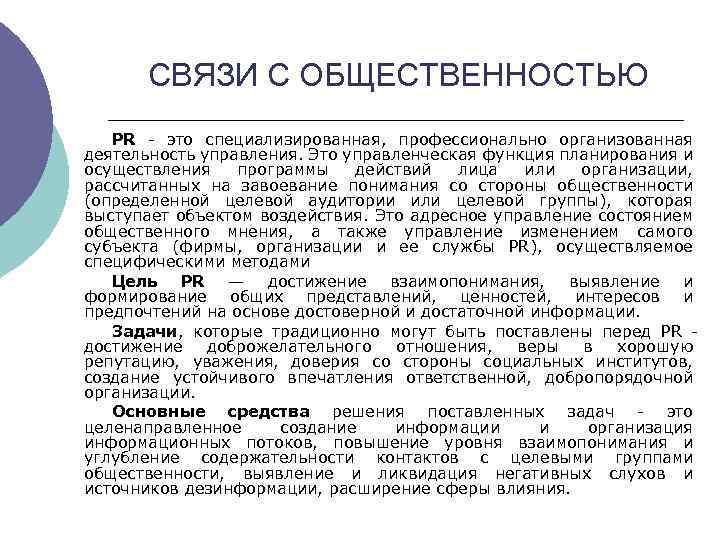 СВЯЗИ С ОБЩЕСТВЕННОСТЬЮ

PR - это специализированная, профессионально организованная деятельность управления. Это управленческая функция планирования и осуществления программы действий лица или организации, рассчитанных на завоевание понимания со стороны общественности (определенной целевой аудитории или целевой группы), которая выступает объектом воздействия. Это адресное управление состоянием общественного мнения, а также управление изменением самого субъекта (фирмы, организации и ее службы PR), осуществляемое специфическими методами

Цель PR — достижение взаимопонимания, выявление и формирование общих представлений, ценностей, интересов и предпочтений на основе достоверной и достаточной информации.

Задачи, которые традиционно могут быть поставлены перед PR - достижение доброжелательного отношения, веры в хорошую репутацию, уважения, доверия со стороны социальных институтов, создание устойчивого впечатления ответственной, добропорядочной организации.

Основные средства решения поставленных задач - это целенаправленное создание информации и организация информационных потоков, повышение уровня взаимопонимания и углубление содержательности контактов с целевыми группами общественности, выявление и ликвидация негативных слухов и источников дезинформации, расширение сферы влияния.